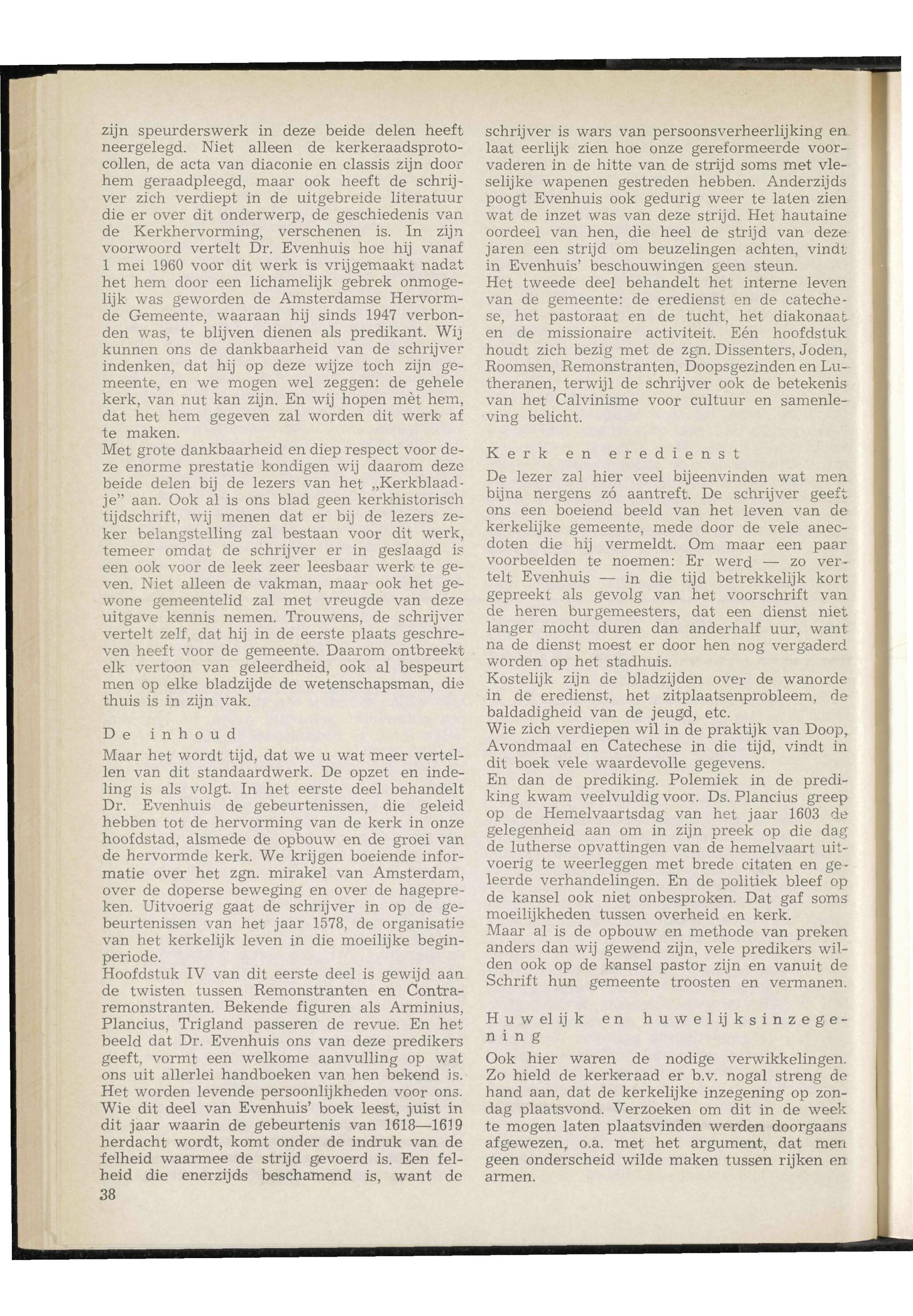 zijn speurderswerk in deze beide delen heeft neergelegd. Niet alleen de kerkeraadsprotocollen, de acta van diaconie en classis zijn door hem geraadpleegd, maar ook heeft de schrijver zich verdiept in de uitgebreide literatuur die er over dit onderwerp, de geschiedenis van de Kerkhervorming, verschenen is. In zijn voorwoord vertelt Dr. Evenhuis hoe hij vanaf 1 mei 1960 voor dit werk is vrijgemaakt nadat het hem door een lichamelijk gebrek onmogelijk was geworden de Amsterdamse Hervormde Gemeente, waaraan hij sinds 1947 verbonden was, te blijven dienen als predikant. Wij kunnen ons de dankbaarheid van de schrijver indenken, dat hij op deze wijze toch zijn gemeente, en we mogen wel zeggen: de gehele kerk, van nut kan zijn. En wij hopen mèt hem, dat het hem gegeven zal worden dit werk af te maken.
Met grote dankbaarheid en diep respect voor deze enorme prestatie kondigen wij daarom deze beide delen bij de lezers van het „Kerkblaadje" aan. Ook al is ons blad geen kerkhistorisch tijdschrift, wij menen dat er bij de lezers zeker belangstelling zal bestaan voor dit werk, temeer omdat de schrijver er in geslaagd is een ook voor de leek zeer leesbaar werk te geven. Niet alleen de vakman, maar ook het gewone gemeentelid zal met vreugde van deze uitgave kennis nemen. Trouwens, de schrijver vertelt zelf, dat hij in de eerste plaats geschreven heeft voor de gemeente. Daarom ontbreekt elk vertoon van geleerdheid, ook al bespeurt men op elke bladzijde de wetenschapsman, die thuis is in zijn vak.

De inhoud

Maar het wordt tijd, dat we u wat meer vertellen van dit standaardwerk. De opzet en indeling is als volgt. In het eerste deel behandelt Dr. Evenhuis de gebeurtenissen, die geleid hebben tot de hervorming van de kerk in onze hoofdstad, alsmede de opbouw en de groei van de hervormde kerk. We krijgen boeiende informatie over het zgn. mirakel van Amsterdam, over de doperse beweging en over de hagepreken. Uitvoerig gaat de schrijver in op de gebeurtenissen van het jaar 1578, de organisatie van het kerkelijk leven in die moeilijke beginperiode.
Hoofdstuk IV van dit eerste deel is gewijd aan de twisten tussen Remonstranten en Contraremonstranten. Bekende figuren als Arminius, Plancius, Trigland passeren de revue. En het beeld dat Dr. Evenhuis ons van deze predikers geeft, vormt een welkome aanvulling op wat ons uit allerlei handboeken van hen bekend is. Het worden levende persoonlijkheden voor ons. Wie dit deel van Evenhuis' boek leest, juist in dit jaar waarin de gebeurtenis van 1618—1619 herdacht wordt, komt onder de indruk van de felheid waarmee de strijd gevoerd is. Een felheid die enerzijds beschamend is, want de
38

schrijver is wars van persoonsverheerlijking en laat eerlijk zien hoe onze gereformeerde voorvaderen in de hitte van de strijd soms met vleselijke wapenen gestreden hebben. Anderzijds poogt Evenhuis ook gedurig weer te laten zien wat de inzet was van deze strijd. Het hautaine oordeel van hen, die heel de strijd van deze jaren een strijd om beuzelingen achten, vindt in Evenhuis' beschouwingen geen steun.
Het tweede deel behandelt het interne leven van de gemeente: de eredienst en de catechese, het pastoraat en de tucht, het diakonaat en de missionaire activiteit. Eén hoofdstuk houdt zich bezig met de zgn. Dissenters, Joden, Roomsen, Remonstranten, Doopsgezinden en Lutheranen, terwijl de schrijver ook de betekenis van het Calvinisme voor cultuur en samenleving belicht.

Kerk en eredienst

De lezer zal hier veel bijeenvinden wat men bijna nergens zó aantreft. De schrijver geeft ons een boeiend beeld van het leven van de kerkelijke gemeente, mede door de vele anecdoten die hij vermeldt. Om maar een paar voorbeelden te noemen: Er werd — zo vertelt Evenhuis — in die tijd betrekkelijk kort gepreekt als gevolg van het voorschrift van de heren burgemeesters, dat een dienst niet langer mocht duren dan anderhalf uur, want na de dienst moest er door hen nog vergaderd worden op het stadhuis.
Kostelijk zijn de bladzijden over de wanorde in de eredienst, het zitplaatsenprobleem, de baldadigheid van de jeugd, etc.
Wie zich verdiepen wil in de praktijk van Doop, Avondmaal en Catechese in die tijd, vindt in dit boek vele waardevolle gegevens.
En dan de prediking. Polemiek in de prediking kwam veelvuldig voor. Ds. Plancius greep op de Hemelvaartsdag van het jaar 1603 de gelegenheid aan om in zijn preek op die dag de lutherse opvattingen van de hemelvaart uitvoerig te weerleggen met brede citaten en geleerde verhandelingen. En de politiek bleef op de kansel ook niet onbesproken. Dat gaf soms moeilijkheden tussen overheid en kerk.
Maar al is de opbouw en methode van preken anders dan wij gewend zijn, vele predikers wilden ook op de kansel pastor zijn en vanuit de Schrift hun gemeente troosten en vermanen.

Huwelijk en huwelijksinzegening

Ook hier waren de nodige verwikkelingen. Zo hield de kerkeraad er b.v. nogal streng de hand aan, dat de kerkelijke inzegening op zondag plaatsvond. Verzoeken om dit in de week te mogen laten plaatsvinden werden doorgaans afgewezen, o.a. met het argument, dat men geen onderscheid wilde maken tussen rijken en armen.